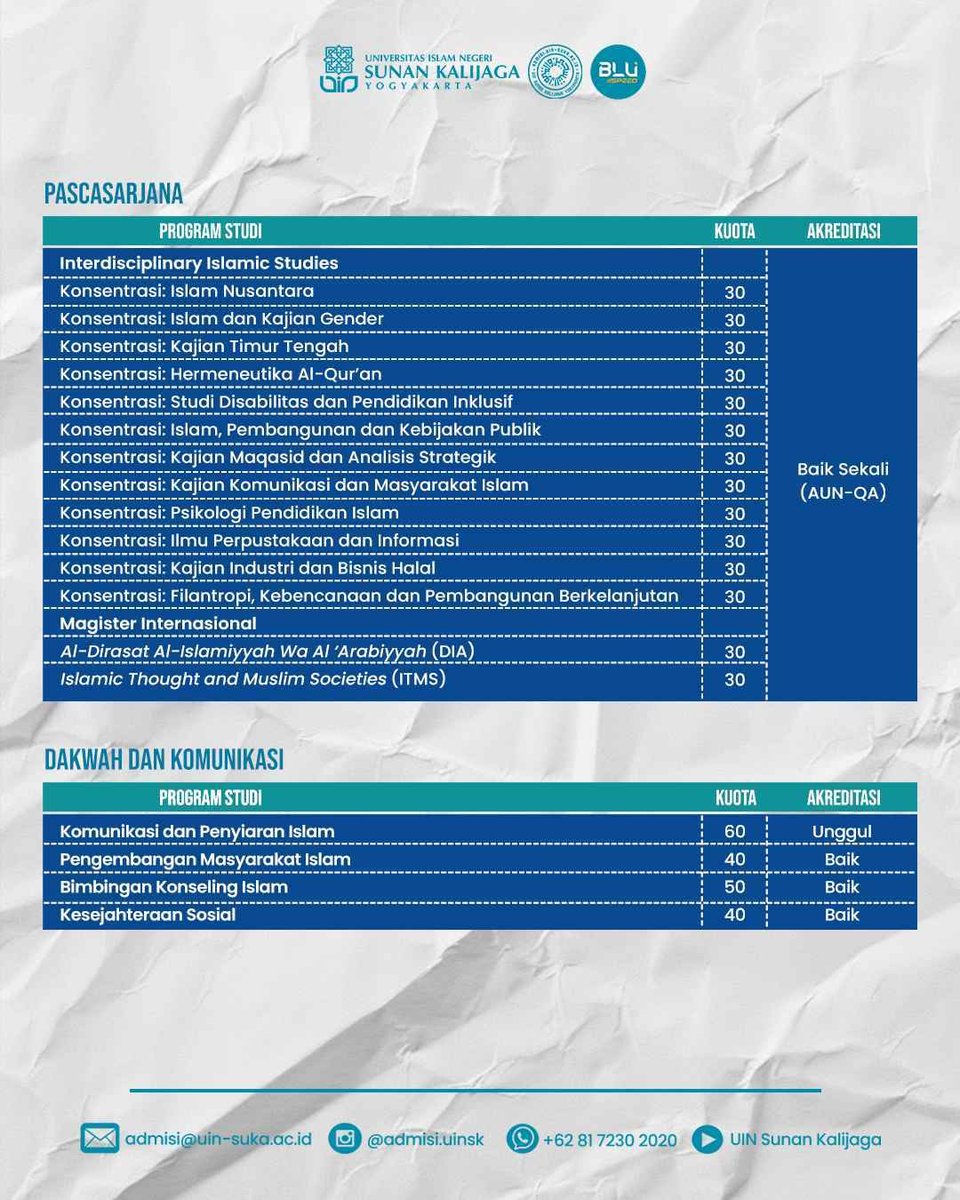 UNIVERSITAS ISLAM NEGERI
SUNAN KALIJAGA
YOGYAKARTA

BLU

PASCASARJANA

| PROGRAM STUDI | KUOTA | AKREDITASI |
|---|---|---|
| Interdisciplinary Islamic Studies | | Baik Sekali (AUN-QA) |
| Konsentrasi: Islam Nusantara | 30 | |
| Konsentrasi: Islam dan Kajian Gender | 30 | |
| Konsentrasi: Kajian Timur Tengah | 30 | |
| Konsentrasi: Hermeneutika Al-Qur'an | 30 | |
| Konsentrasi: Studi Disabilitas dan Pendidikan Inklusif | 30 | |
| Konsentrasi: Islam, Pembangunan dan Kebijakan Publik | 30 | |
| Konsentrasi: Kajian Maqasid dan Analisis Strategik | 30 | |
| Konsentrasi: Kajian Komunikasi dan Masyarakat Islam | 30 | |
| Konsentrasi: Psikologi Pendidikan Islam | 30 | |
| Konsentrasi: Ilmu Perpustakaan dan Informasi | 30 | |
| Konsentrasi: Kajian Industri dan Bisnis Halal | 30 | |
| Konsentrasi: Filantropi, Kebencanaan dan Pembangunan Berkelanjutan | 30 | |
| Magister Internasional | | |
| Al-Dirasat Al-Islamiyyah Wa Al 'Arabiyyah (DIA) | 30 | |
| Islamic Thought and Muslim Societies (ITMS) | 30 | |

DAKWAH DAN KOMUNIKASI

| PROGRAM STUDI | KUOTA | AKREDITASI |
|---|---|---|
| Komunikasi dan Penyiaran Islam | 60 | Unggul |
| Pengembangan Masyarakat Islam | 40 | Baik |
| Bimbingan Konseling Islam | 50 | Baik |
| Kesejahteraan Sosial | 40 | Baik |

admisi@uin-suka.ac.id @admisi.uinsk +62 81 7230 2020 UIN Sunan Kalijaga